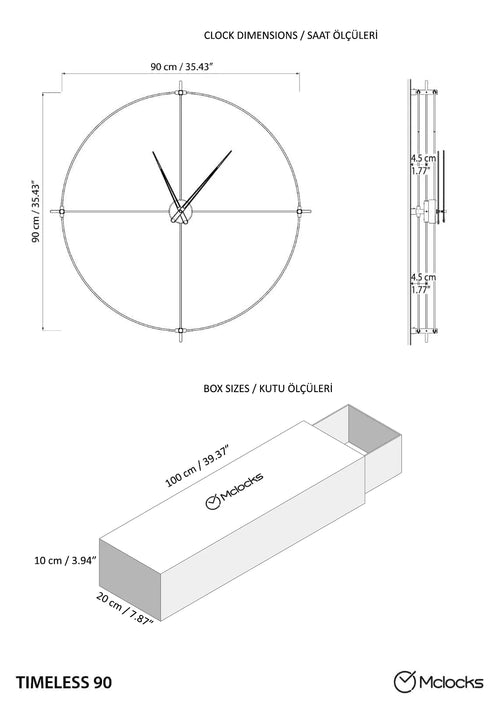 CLOCK DIMENSIONS / SAAT ÖLÇÜLERİ

90 cm / 35.43"

90 cm / 35.43"

4.5 cm
1.77"

4.5 cm
1.77"

BOX SIZES / KUTU ÖLÇÜLERİ

100 cm / 39.37"

Mclocks

10 cm / 3.94"

20 cm / 7.87"

TIMELESS 90

Mclocks